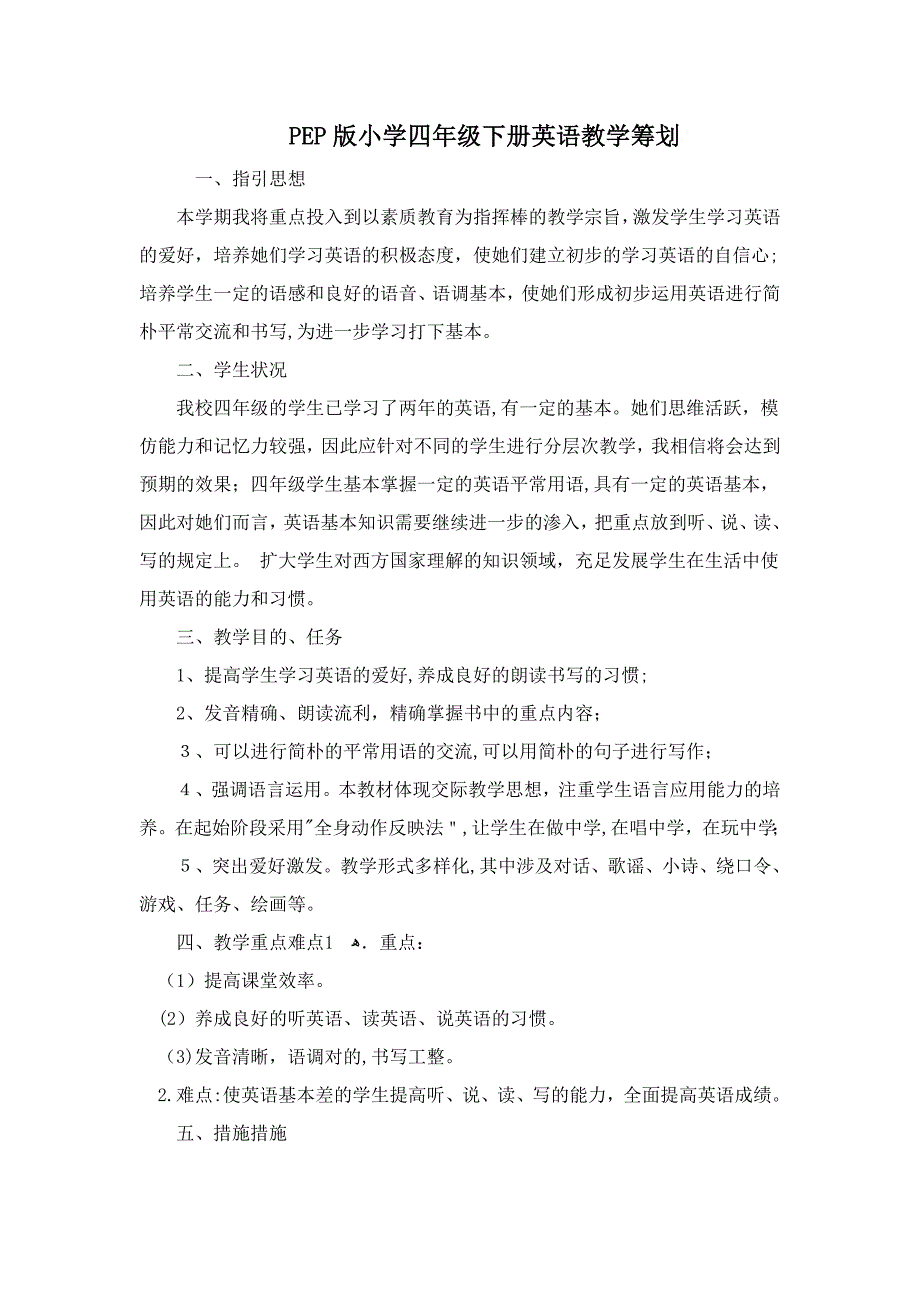 PEP版小学四年级下册英语教学筹划

一、指引思想

本学期我将重点投入到以素质教育为指挥棒的教学宗旨，激发学生学习英语的爱好，培养她们学习英语的积极态度，使她们建立初步的学习英语的自信心；培养学生一定的语感和良好的语音、语调基本，使她们形成初步运用英语进行简朴平常交流和书写，为进一步学习打下基本。

二、学生状况

我校四年级的学生已学习了两年的英语，有一定的基本。她们思维活跃，模仿能力和记忆力较强，因此应针对不同的学生进行分层次教学，我相信将会达到预期的效果；四年级学生基本掌握一定的英语平常用语，具有一定的英语基本，因此对她们而言，英语基本知识需要继续进一步的渗入，把重点放到听、说、读、写的规定上。 扩大学生对西方国家理解的知识领域，充足发展学生在生活中使用英语的能力和习惯。

三、教学目的、任务

1、提高学生学习英语的爱好，养成良好的朗读书写的习惯；

2、发音精确、朗读流利，精确掌握书中的重点内容；

3、可以进行简朴的平常用语的交流，可以用简朴的句子进行写作；

4、强调语言运用。本教材体现交际教学思想，注重学生语言应用能力的培养。在起始阶段采用"全身动作反映法"，让学生在做中学，在唱中学，在玩中学；

5、突出爱好激发。教学形式多样化，其中涉及对话、歌谣、小诗、绕口令、游戏、任务、绘画等。

四、教学重点难点1 ．重点：

（1）提高课堂效率。

（2）养成良好的听英语、读英语、说英语的习惯。

(3)发音清晰，语调对的，书写工整。

2.难点：使英语基本差的学生提高听、说、读、写的能力，全面提高英语成绩。

五、措施措施